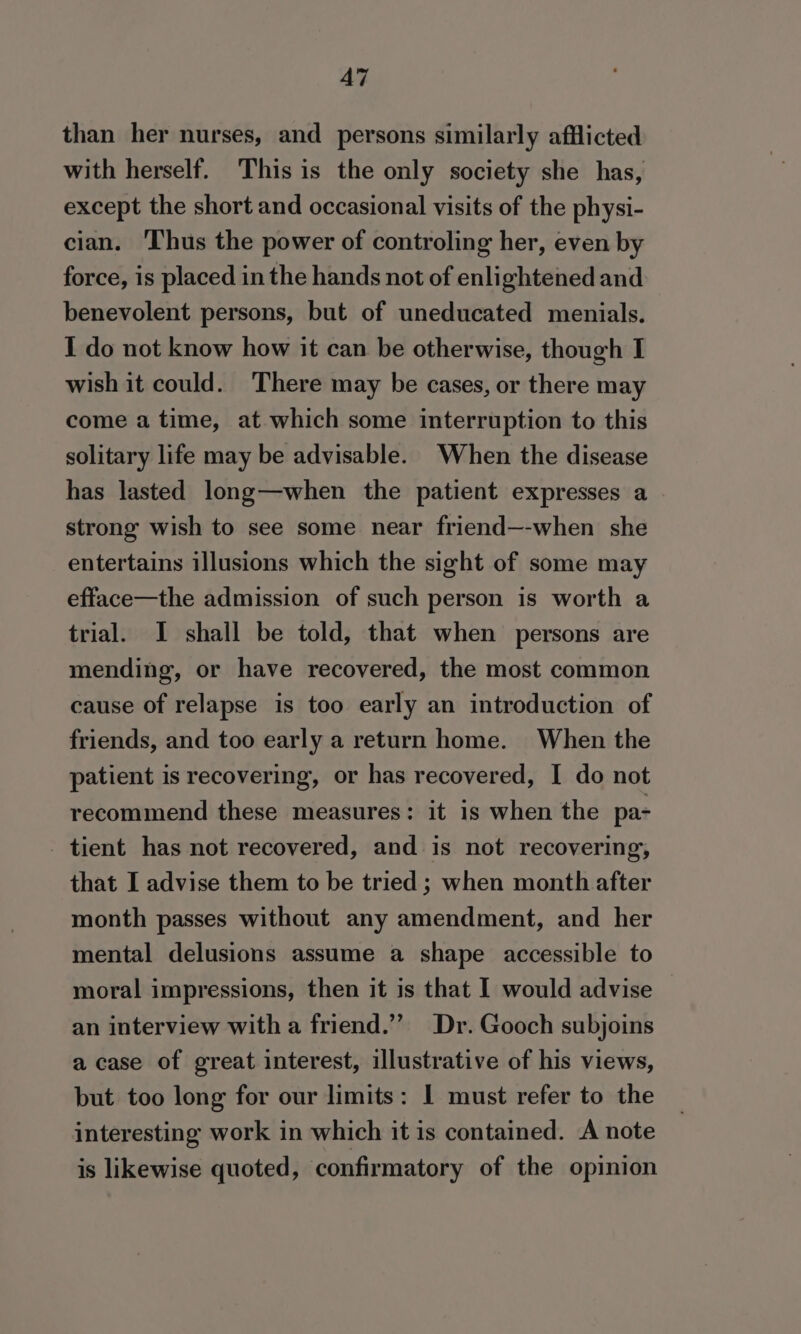 47

than her nurses, and persons similarly afflicted with herself. This is the only society she has, except the short and occasional visits of the physician. Thus the power of controling her, even by force, is placed in the hands not of enlightened and benevolent persons, but of uneducated menials. I do not know how it can be otherwise, though I wish it could. There may be cases, or there may come a time, at which some interruption to this solitary life may be advisable. When the disease has lasted long—when the patient expresses a strong wish to see some near friend—-when she entertains illusions which the sight of some may efface—the admission of such person is worth a trial. I shall be told, that when persons are mending, or have recovered, the most common cause of relapse is too early an introduction of friends, and too early a return home. When the patient is recovering, or has recovered, I do not recommend these measures: it is when the patient has not recovered, and is not recovering, that I advise them to be tried; when month after month passes without any amendment, and her mental delusions assume a shape accessible to moral impressions, then it is that I would advise an interview with a friend.” Dr. Gooch subjoins a case of great interest, illustrative of his views, but too long for our limits: I must refer to the interesting work in which it is contained. A note is likewise quoted, confirmatory of the opinion